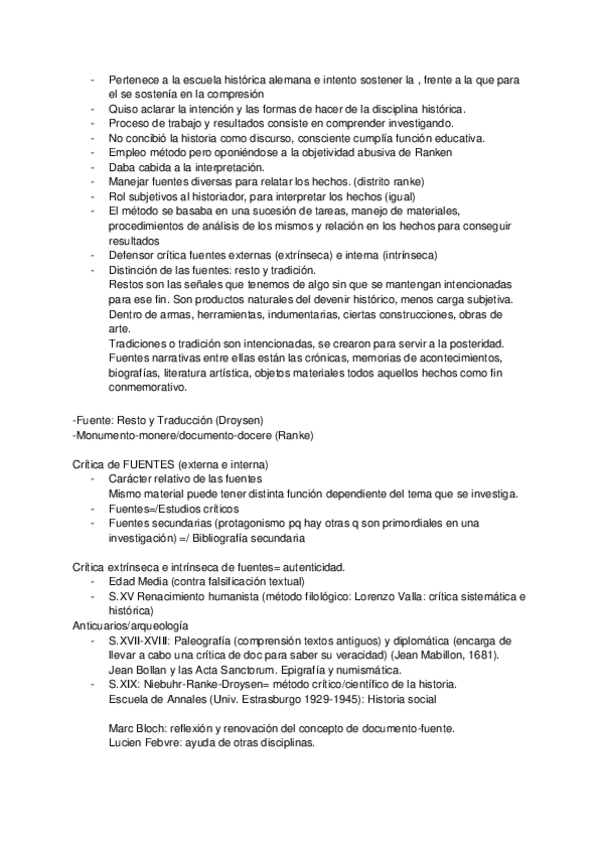 - Pertenece a la escuela histórica alemana e intento sostener la , frente a la que para el se sostenía en la compresión
- Quiso aclarar la intención y las formas de hacer de la disciplina histórica.
- Proceso de trabajo y resultados consiste en comprender investigando.
- No concibió la historia como discurso, consciente cumplía función educativa.
- Empleo método pero oponiéndose a la objetividad abusiva de Ranken
- Daba cabida a la interpretación.
- Manejar fuentes diversas para relatar los hechos. (distrito ranke)
- Rol subjetivos al historiador, para interpretar los hechos (igual)
- El método se basaba en una sucesión de tareas, manejo de materiales, procedimientos de análisis de los mismos y relación en los hechos para conseguir resultados
- Defensor crítica fuentes externas (extrínseca) e interna (intrínseca)
- Distinción de las fuentes: resto y tradición.
Restos son las señales que tenemos de algo sin que se mantengan intencionadas para ese fin. Son productos naturales del devenir histórico, menos carga subjetiva. Dentro de armas, herramientas, indumentarias, ciertas construcciones, obras de arte.
Tradiciones o tradición son intencionadas, se crearon para servir a la posteridad. Fuentes narrativas entre ellas están las crónicas, memorias de acontecimientos, biografías, literatura artística, objetos materiales todos aquellos hechos como fin conmemorativo.

-Fuente: Resto y Traducción (Droysen)
-Monumento-monere/documento-docere (Ranke)

Crítica de FUENTES (externa e interna)
- Carácter relativo de las fuentes
Mismo material puede tener distinta función dependiente del tema que se investiga.
- Fuentes=/Estudios críticos
- Fuentes secundarias (protagonismo pq hay otras q son primordiales en una investigación) =/ Bibliografía secundaria

Crítica extrínseca e intrínseca de fuentes= autenticidad.
- Edad Media (contra falsificación textual)
- S.XV Renacimiento humanista (método filológico: Lorenzo Valla: crítica sistemática e histórica)
Anticuarios/arqueología
- S.XVII-XVIII: Paleografía (comprensión textos antiguos) y diplomática (encarga de llevar a cabo una crítica de doc para saber su veracidad) (Jean Mabillon, 1681). Jean Bollan y las Acta Sanctorum. Epigrafía y numismática.
- S.XIX: Niebuhr-Ranke-Droysen= método crítico/científico de la historia. Escuela de Annales (Univ. Estrasburgo 1929-1945): Historia social

Marc Bloch: reflexión y renovación del concepto de documento-fuente.
Lucien Febvre: ayuda de otras disciplinas.